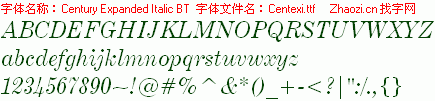 字体名称：Century Expanded Italic BT 字体文件名：Centexi.ttf Zhaozi.cn 找字网

ABCDEFGHIJKLMNOPQRSTUVWXYZ

abcdefghijklmnopqrstuvwxyz

1234567890~!@#%^&*()_+-<?|":/.,{}